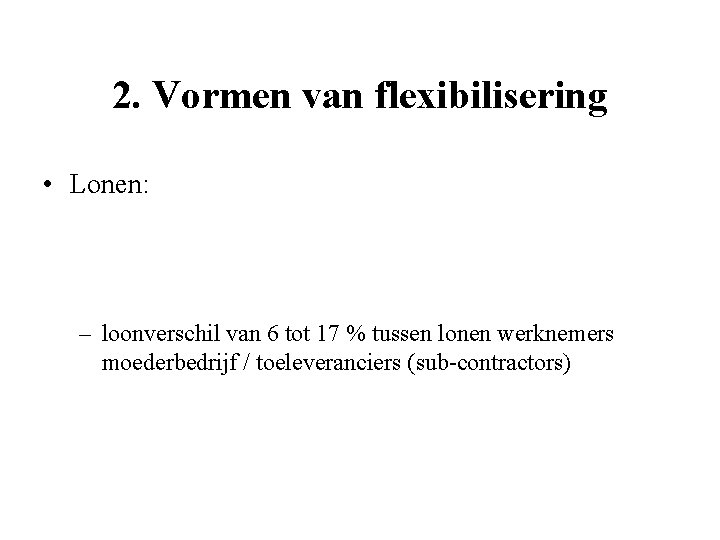 2. Vormen van flexibilisering

• Lonen:

– loonverschil van 6 tot 17 % tussen lonen werknemers moederbedrijf / toeleveranciers (sub-contractors)